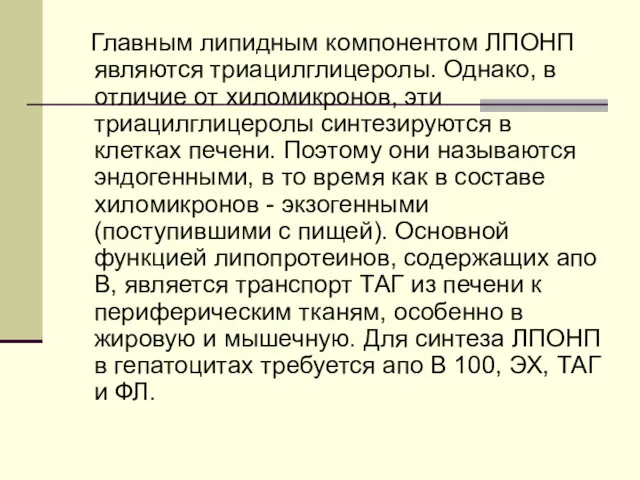 Главным липидным компонентом ЛПОНП являются триацилглицеролы. Однако, в отличие от хиломикронов, эти триацилглицеролы синтезируются в клетках печени. Поэтому они называются эндогенными, в то время как в составе хиломикронов - экзогенными (поступившими с пищей). Основной функцией липопротеинов, содержащих апо В, является транспорт ТАГ из печени к периферическим тканям, особенно в жировую и мышечную. Для синтеза ЛПОНП в гепатоцитах требуется апо В 100, ЭХ, ТАГ и ФЛ.